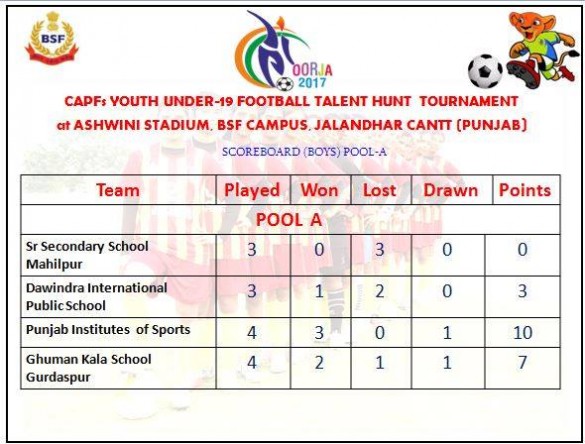 BSF

OORJA 2017

CAPFs YOUTH UNDER-19 FOOTBALL TALENT HUNT TOURNAMENT at ASHWINI STADIUM, BSF CAMPUS, JALANDHAR CANTT (PUNJAB)

SCOREBOARD (BOYS) POOL-A

| Team | Played | Won | Lost | Drawn | Points |
|---|---|---|---|---|---|
| POOL A | | | | | |
| Sr Secondary School Mahilpur | 3 | 0 | 3 | 0 | 0 |
| Dawindra International Public School | 3 | 1 | 2 | 0 | 3 |
| Punjab Institutes of Sports | 4 | 3 | 0 | 1 | 10 |
| Ghuman Kala School Gurdaspur | 4 | 2 | 1 | 1 | 7 |